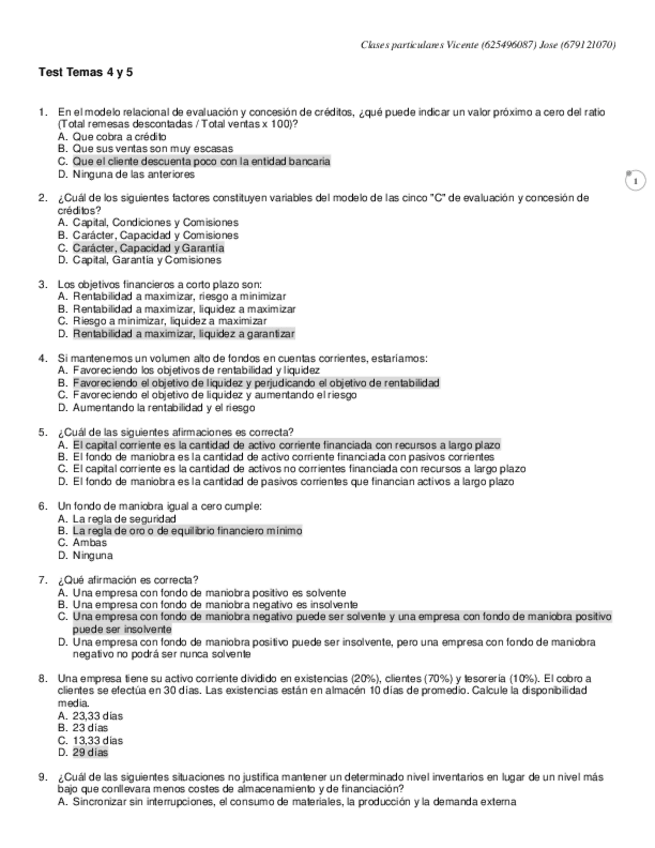 Clases particulares Vicente (625496087) Jose (679121070)

Test Temas 4 y 5

1. En el modelo relacional de evaluación y concesión de créditos, ¿qué puede indicar un valor próximo a cero del ratio (Total remesas descontadas / Total ventas x 100)?
A. Que cobra a crédito
B. Que sus ventas son muy escasas
C. Que el cliente descuenta poco con la entidad bancaria
D. Ninguna de las anteriores

1

2. ¿Cuál de los siguientes factores constituyen variables del modelo de las cinco "C" de evaluación y concesión de créditos?
A. Capital, Condiciones y Comisiones
B. Carácter, Capacidad y Comisiones
C. Carácter, Capacidad y Garantía
D. Capital, Garantía y Comisiones

3. Los objetivos financieros a corto plazo son:
A. Rentabilidad a maximizar, riesgo a minimizar
B. Rentabilidad a maximizar, liquidez a maximizar
C. Riesgo a minimizar, liquidez a maximizar
D. Rentabilidad a maximizar, liquidez a garantizar

4. Si mantenemos un volumen alto de fondos en cuentas corrientes, estaríamos:
A. Favoreciendo los objetivos de rentabilidad y liquidez
B. Favoreciendo el objetivo de liquidez y perjudicando el objetivo de rentabilidad
C. Favoreciendo el objetivo de liquidez y aumentando el riesgo
D. Aumentando la rentabilidad y el riesgo

5. ¿Cuál de las siguientes afirmaciones es correcta?
A. El capital corriente es la cantidad de activo corriente financiada con recursos a largo plazo
B. El fondo de maniobra es la cantidad de activo corriente financiada con pasivos corrientes
C. El capital corriente es la cantidad de activos no corrientes financiada con recursos a largo plazo
D. El fondo de maniobra es la cantidad de pasivos corrientes que financian activos a largo plazo

6. Un fondo de maniobra igual a cero cumple:
A. La regla de seguridad
B. La regla de oro o de equilibrio financiero mínimo
C. Ambas
D. Ninguna

7. ¿Qué afirmación es correcta?
A. Una empresa con fondo de maniobra positivo es solvente
B. Una empresa con fondo de maniobra negativo es insolvente
C. Una empresa con fondo de maniobra negativo puede ser solvente y una empresa con fondo de maniobra positivo puede ser insolvente
D. Una empresa con fondo de maniobra positivo puede ser insolvente, pero una empresa con fondo de maniobra negativo no podrá ser nunca solvente

8. Una empresa tiene su activo corriente dividido en existencias (20%), clientes (70%) y tesorería (10%). El cobro a clientes se efectúa en 30 días. Las existencias están en almacén 10 días de promedio. Calcule la disponibilidad media.
A. 23,33 días
B. 23 días
C. 13,33 días
D. 29 días

9. ¿Cuál de las siguientes situaciones no justifica mantener un determinado nivel inventarios en lugar de un nivel más bajo que conllevara menos costes de almacenamiento y de financiación?
A. Sincronizar sin interrupciones, el consumo de materiales, la producción y la demanda externa